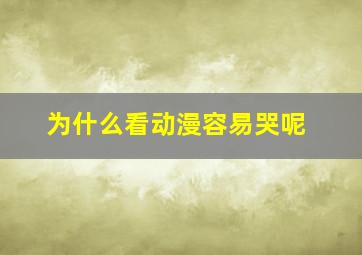 为什么看动漫容易哭呢